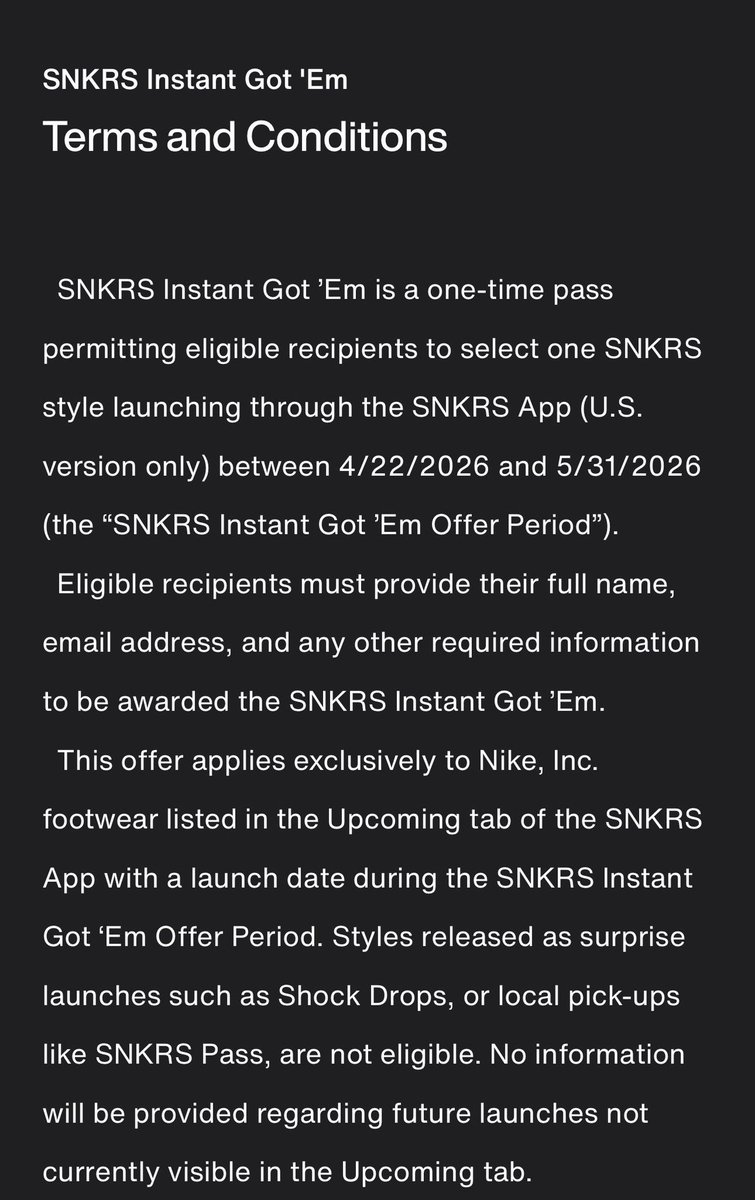 SNKRS Instant Got 'Em

Terms and Conditions

SNKRS Instant Got ’Em is a one-time pass permitting eligible recipients to select one SNKRS style launching through the SNKRS App (U.S. version only) between 4/22/2026 and 5/31/2026 (the “SNKRS Instant Got ’Em Offer Period”).

Eligible recipients must provide their full name, email address, and any other required information to be awarded the SNKRS Instant Got ’Em.

This offer applies exclusively to Nike, Inc. footwear listed in the Upcoming tab of the SNKRS App with a launch date during the SNKRS Instant Got ‘Em Offer Period. Styles released as surprise launches such as Shock Drops, or local pick-ups like SNKRS Pass, are not eligible. No information will be provided regarding future launches not currently visible in the Upcoming tab.